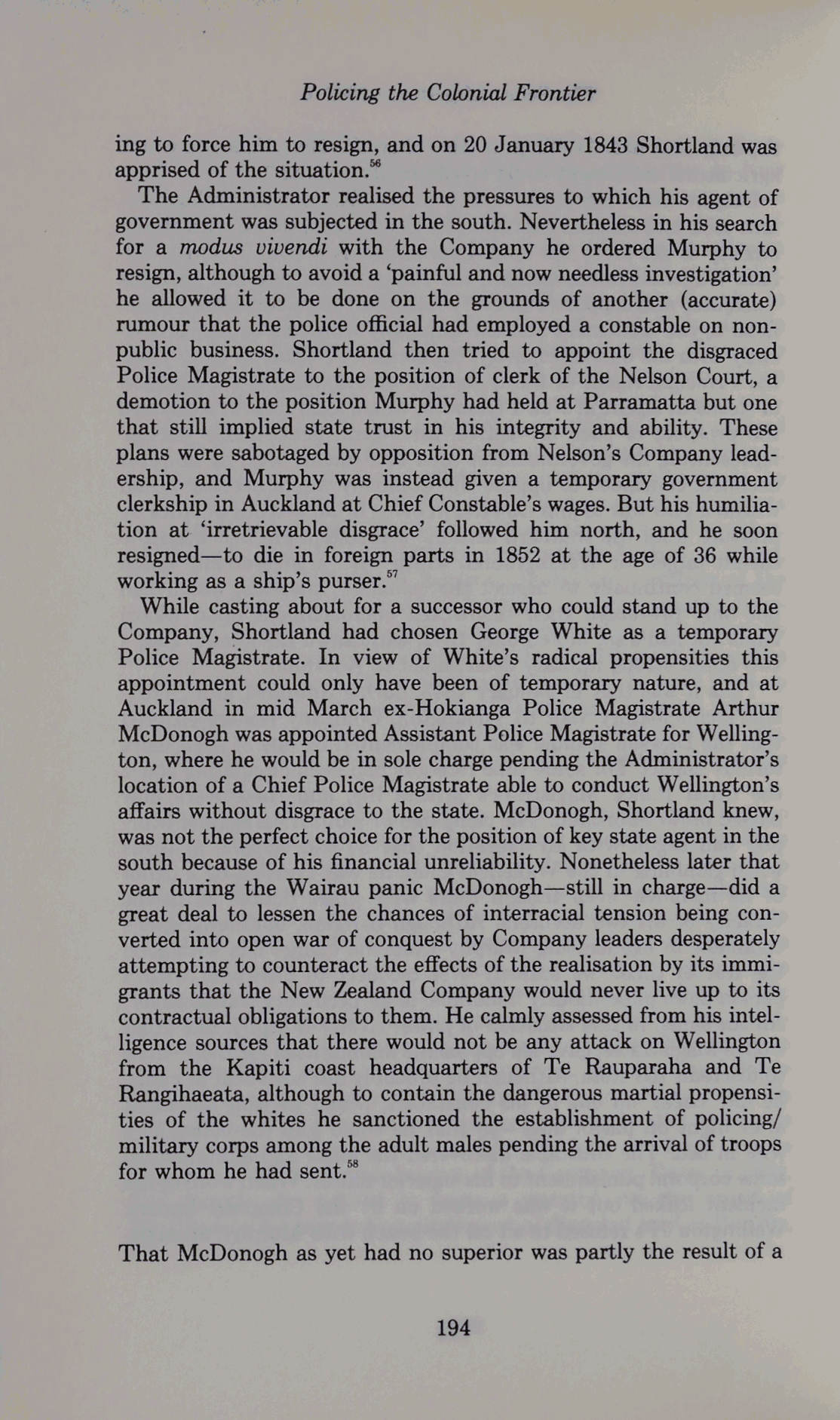 Policing the Colonial Frontier

ing to force him to resign, and on 20 January 1843 Shortland was apprised of the situation.$^{56}$

The Administrator realised the pressures to which his agent of government was subjected in the south. Nevertheless in his search for a modus vivendi with the Company he ordered Murphy to resign, although to avoid a 'painful and now needless investigation' he allowed it to be done on the grounds of another (accurate) rumour that the police official had employed a constable on non-public business. Shortland then tried to appoint the disgraced Police Magistrate to the position of clerk of the Nelson Court, a demotion to the position Murphy had held at Parramatta but one that still implied state trust in his integrity and ability. These plans were sabotaged by opposition from Nelson's Company leadership, and Murphy was instead given a temporary government clerkship in Auckland at Chief Constable's wages. But his humiliation at 'irretrievable disgrace' followed him north, and he soon resigned—to die in foreign parts in 1852 at the age of 36 while working as a ship's purser.$^{57}$

While casting about for a successor who could stand up to the Company, Shortland had chosen George White as a temporary Police Magistrate. In view of White's radical propensities this appointment could only have been of temporary nature, and at Auckland in mid March ex-Hokianga Police Magistrate Arthur McDonogh was appointed Assistant Police Magistrate for Wellington, where he would be in sole charge pending the Administrator's location of a Chief Police Magistrate able to conduct Wellington's affairs without disgrace to the state. McDonogh, Shortland knew, was not the perfect choice for the position of key state agent in the south because of his financial unreliability. Nonetheless later that year during the Wairau panic McDonogh—still in charge—did a great deal to lessen the chances of interracial tension being converted into open war of conquest by Company leaders desperately attempting to counteract the effects of the realisation by its immigrants that the New Zealand Company would never live up to its contractual obligations to them. He calmly assessed from his intelligence sources that there would not be any attack on Wellington from the Kapiti coast headquarters of Te Rauparaha and Te Rangihaeata, although to contain the dangerous martial propensities of the whites he sanctioned the establishment of policing/military corps among the adult males pending the arrival of troops for whom he had sent.$^{58}$

That McDonogh as yet had no superior was partly the result of a

194